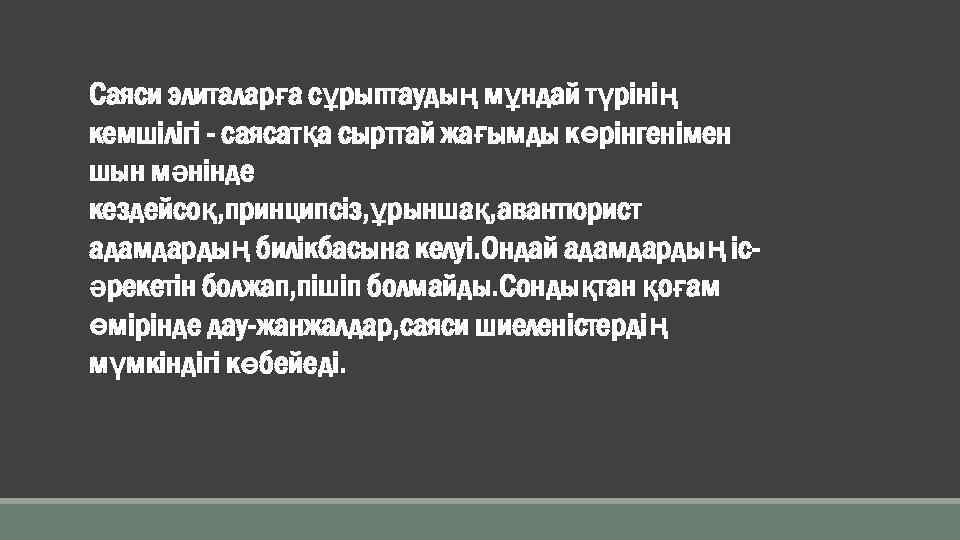 Саяси элиталарға сұрыптаудың мұндай түрінің кемшілігі - саясатқа сырттай жағымды көрінгенімен шын мәнінде кездейсоқ,принципсіз,ұрыншақ,авантюрист адамдардың билікбасына келуі.Ондай адамдардың іс-әрекетін болжап,пішіп болмайды.Сондықтан қоғам өмірінде дау-жанжалдар,саяси шиеленістердің мүмкіндігі көбейеді.